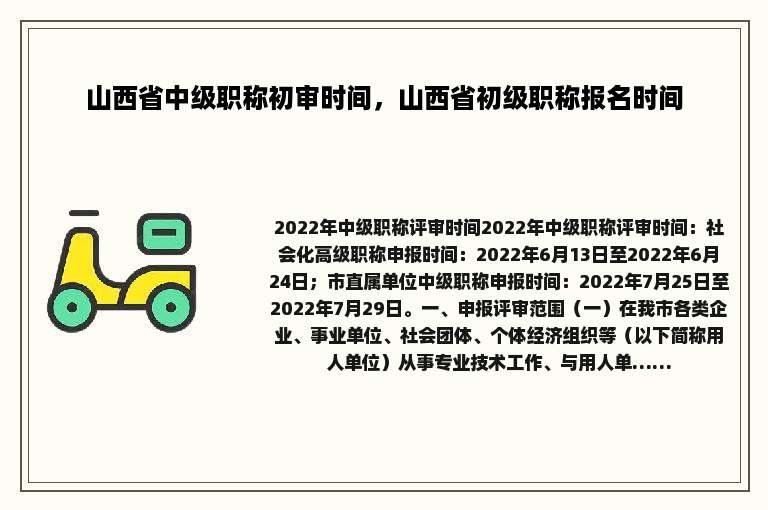 山西省中级职称初审时间，山西省初级职称报名时间

2022年中级职称评审时间2022年中级职称评审时间：社会化高级职称申报时间：2022年6月13日至2022年6月24日；市直属单位中级职称申报时间：2022年7月25日至2022年7月29日。一、申报评审范围（一）在我市各类企业、事业单位、社会团体、个体经济组织等（以下简称用人单位）从事专业技术工作、与用人单......